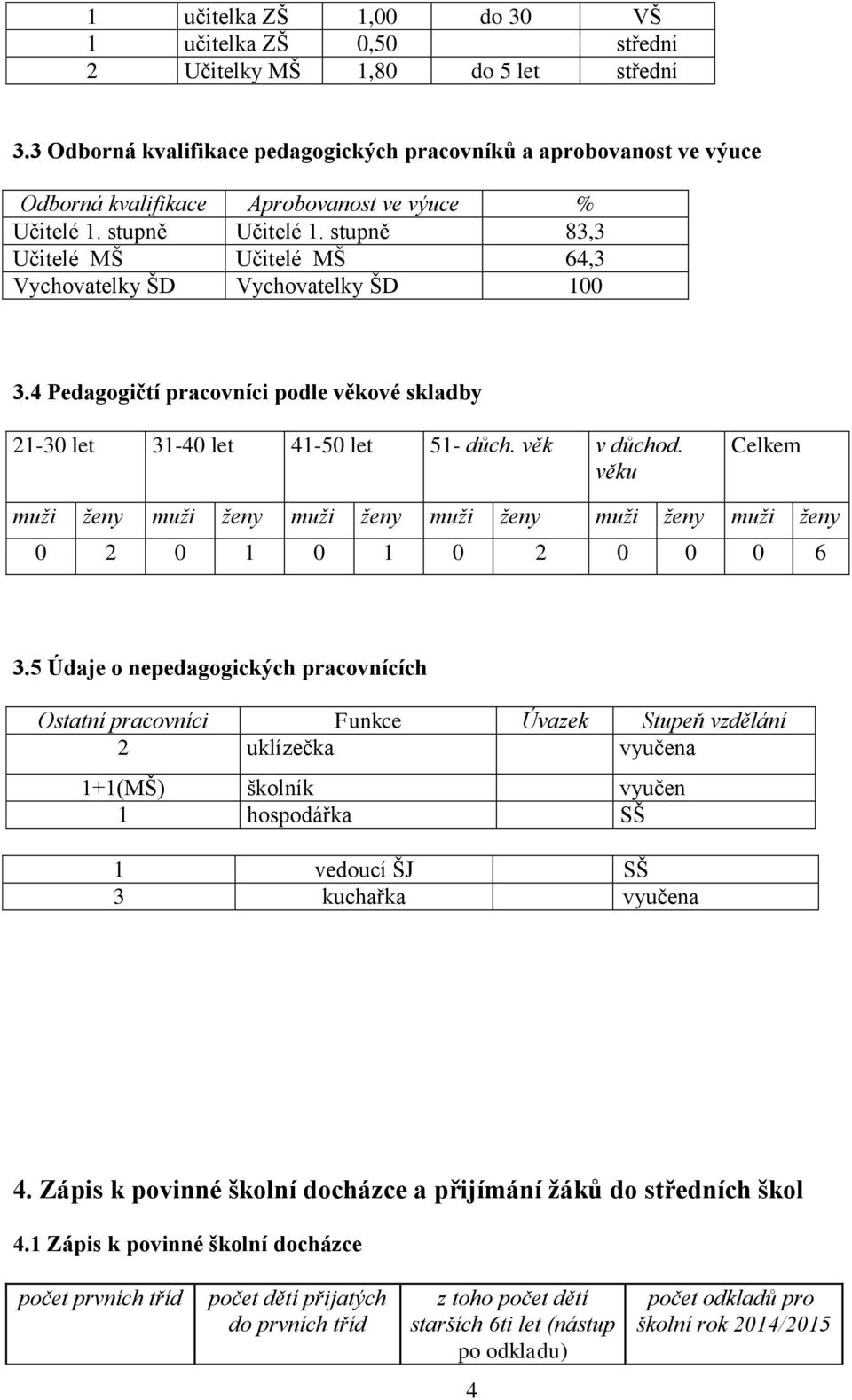 | 1 | učitelka ZŠ | 1,00 | do 30 | VŠ |
|---|---|---|---|---|
| 1 | učitelka ZŠ | 0,50 | | střední |
| 2 | Učitelky MŠ | 1,80 | do 5 let | střední |

3.3 Odborná kvalifikace pedagogických pracovníků a aprobovanost ve výuce

| Odborná kvalifikace | Aprobovanost ve výuce | % |
|---|---|---|
| Učitelé 1. stupně | Učitelé 1. stupně | 83,3 |
| Učitelé MŠ | Učitelé MŠ | 64,3 |
| Vychovatelky ŠD | Vychovatelky ŠD | 100 |

3.4 Pedagogičtí pracovníci podle věkové skladby

| 21-30 let | | 31-40 let | | 41-50 let | | 51- důch. věk | | v důchod. věku | | Celkem | |
|---|---|---|---|---|---|---|---|---|---|---|---|
| muži | ženy | muži | ženy | muži | ženy | muži | ženy | muži | ženy | muži | ženy |
| 0 | 2 | 0 | 1 | 0 | 1 | 0 | 2 | 0 | 0 | 0 | 6 |

3.5 Údaje o nepedagogických pracovnících

| Ostatní pracovníci | Funkce | Úvazek | Stupeň vzdělání |
|---|---|---|---|
| 2 | uklízečka | | vyučena |
| 1+1(MŠ) | školník | | vyučen |
| 1 | hospodářka | | SŠ |

| 1 | vedoucí ŠJ | SŠ |
|---|---|---|
| 3 | kuchařka | vyučena |

4. Zápis k povinné školní docházce a přijímání žáků do středních škol

4.1 Zápis k povinné školní docházce

| počet prvních tříd | počet dětí přijatých do prvních tříd | z toho počet dětí starších 6ti let (nástup po odkladu) | počet odkladů pro školní rok 2014/2015 |
|---|---|---|---|

4